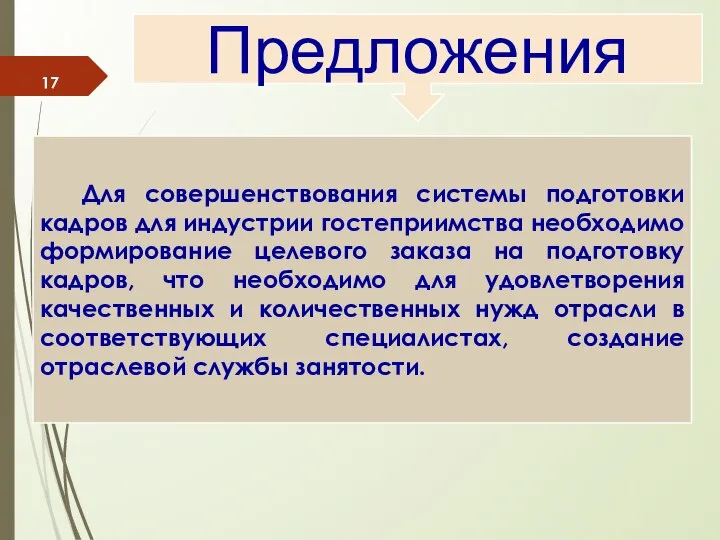 17

Предложения

Для совершенствования системы подготовки кадров для индустрии гостеприимства необходимо формирование целевого заказа на подготовку кадров, что необходимо для удовлетворения качественных и количественных нужд отрасли в соответствующих специалистах, создание отраслевой службы занятости.